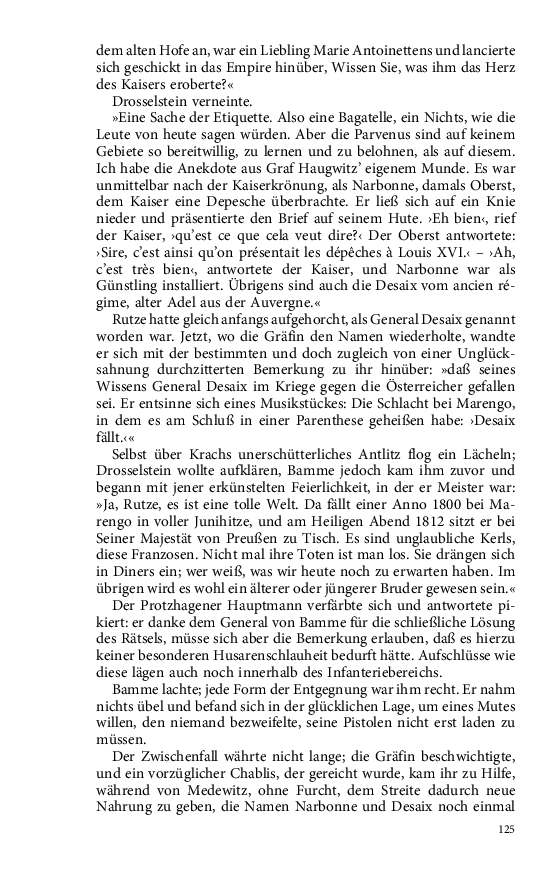 dem alten Hofe an, war ein Liebling Marie Antoinettens und lancierte sich geschickt in das Empire hinüber, Wissen Sie, was ihm das Herz des Kaisers eroberte?«

Drosselstein verneinte.

»Eine Sache der Etiquette. Also eine Bagatelle, ein Nichts, wie die Leute von heute sagen würden. Aber die Parvenus sind auf keinem Gebiete so bereitwillig, zu lernen und zu belohnen, als auf diesem. Ich habe die Anekdote aus Graf Haugwitz' eigenem Munde. Es war unmittelbar nach der Kaiserkrönung, als Narbonne, damals Oberst, dem Kaiser eine Depesche überbrachte. Er ließ sich auf ein Knie nieder und präsentierte den Brief auf seinem Hute. ›Eh bien‹, rief der Kaiser, ›qu'est ce que cela veut dire?‹ Der Oberst antwortete: ›Sire, c'est ainsi qu'on présentait les dépêches à Louis XVI.‹ – ›Ah, c'est très bien‹, antwortete der Kaiser, und Narbonne war als Günstling installiert. Übrigens sind auch die Desaix vom ancien régime, alter Adel aus der Auvergne.«

Rutze hatte gleich anfangs aufgehorcht, als General Desaix genannt worden war. Jetzt, wo die Gräfin den Namen wiederholte, wandte er sich mit der bestimmten und doch zugleich von einer Unglücksahnung durchzitterten Bemerkung zu ihr hinüber: »daß seines Wissens General Desaix im Kriege gegen die Österreicher gefallen sei. Er entsinne sich eines Musikstückes: Die Schlacht bei Marengo, in dem es am Schluß in einer Parenthese geheißen habe: ›Desaix fällt.‹«

Selbst über Krachs unerschütterliches Antlitz flog ein Lächeln; Drosselstein wollte aufklären, Bamme jedoch kam ihm zuvor und begann mit jener erkünstelten Feierlichkeit, in der er Meister war: »Ja, Rutze, es ist eine tolle Welt. Da fällt einer Anno 1800 bei Marengo in voller Junihitze, und am Heiligen Abend 1812 sitzt er bei Seiner Majestät von Preußen zu Tisch. Es sind unglaubliche Kerls, diese Franzosen. Nicht mal ihre Toten ist man los. Sie drängen sich in Diners ein; wer weiß, was wir heute noch zu erwarten haben. Im übrigen wird es wohl ein älterer oder jüngerer Bruder gewesen sein.«

Der Protzhagener Hauptmann verfärbte sich und antwortete pikiert: er danke dem General von Bamme für die schließliche Lösung des Rätsels, müsse sich aber die Bemerkung erlauben, daß es hierzu keiner besonderen Husarenschlauheit bedurft hätte. Aufschlüsse wie diese lägen auch noch innerhalb des Infanteriebereichs.

Bamme lachte; jede Form der Entgegnung war ihm recht. Er nahm nichts übel und befand sich in der glücklichen Lage, um eines Mutes willen, den niemand bezweifelte, seine Pistolen nicht erst laden zu müssen.

Der Zwischenfall währte nicht lange; die Gräfin beschwichtigte, und ein vorzüglicher Chablis, der gereicht wurde, kam ihr zu Hilfe, während von Medewitz, ohne Furcht, dem Streite dadurch neue Nahrung zu geben, die Namen Narbonne und Desaix noch einmal

125